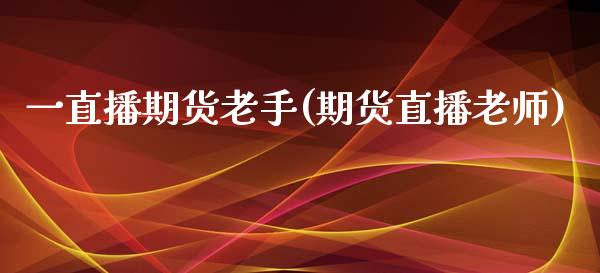 一直播期货老手(期货直播老师)